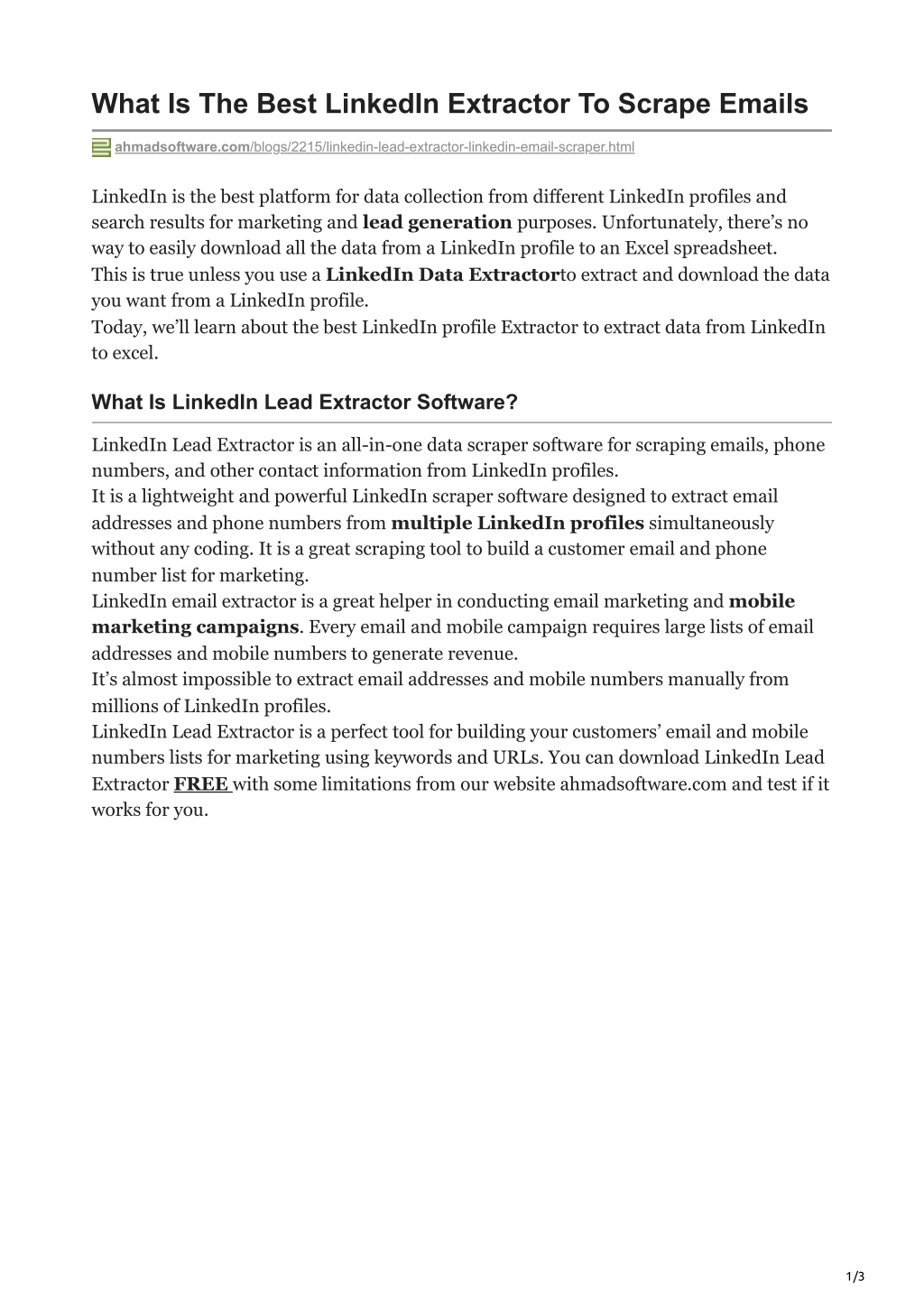 What Is The Best LinkedIn Extractor To Scrape Emails

ahmadsoftware.com/blogs/2215/linkedin-lead-extractor-linkedin-email-scraper.html

LinkedIn is the best platform for data collection from different LinkedIn profiles and search results for marketing and lead generation purposes. Unfortunately, there's no way to easily download all the data from a LinkedIn profile to an Excel spreadsheet.
This is true unless you use a LinkedIn Data Extractorto extract and download the data you want from a LinkedIn profile.
Today, we'll learn about the best LinkedIn profile Extractor to extract data from LinkedIn to excel.

What Is LinkedIn Lead Extractor Software?

LinkedIn Lead Extractor is an all-in-one data scraper software for scraping emails, phone numbers, and other contact information from LinkedIn profiles.
It is a lightweight and powerful LinkedIn scraper software designed to extract email addresses and phone numbers from multiple LinkedIn profiles simultaneously without any coding. It is a great scraping tool to build a customer email and phone number list for marketing.
LinkedIn email extractor is a great helper in conducting email marketing and mobile marketing campaigns. Every email and mobile campaign requires large lists of email addresses and mobile numbers to generate revenue.
It's almost impossible to extract email addresses and mobile numbers manually from millions of LinkedIn profiles.
LinkedIn Lead Extractor is a perfect tool for building your customers' email and mobile numbers lists for marketing using keywords and URLs. You can download LinkedIn Lead Extractor FREE with some limitations from our website ahmadsoftware.com and test if it works for you.

1/3